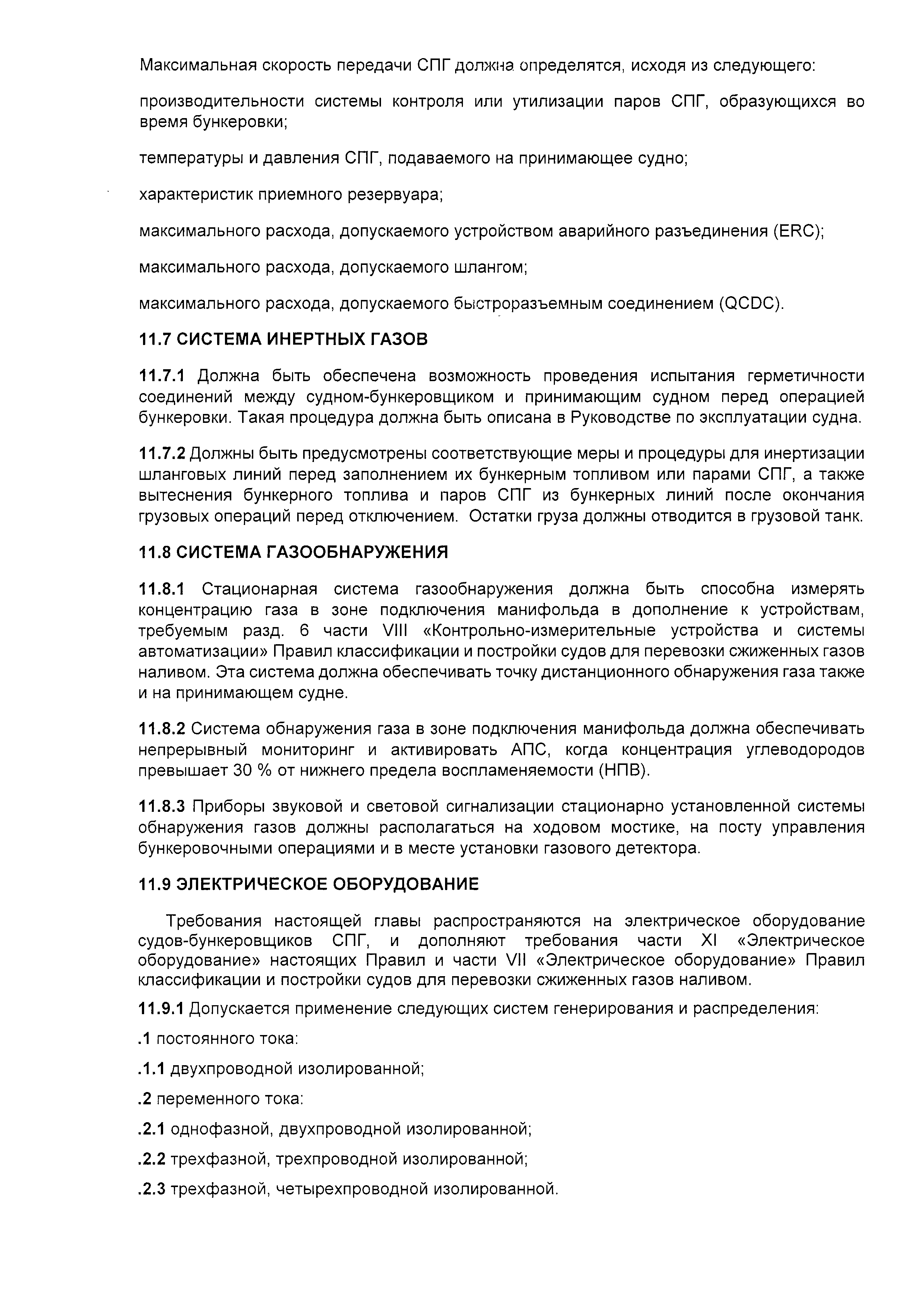 Максимальная скорость передачи СПГ должна определятся, исходя из следующего:

производительности системы контроля или утилизации паров СПГ, образующихся во время бункеровки;

температуры и давления СПГ, подаваемого на принимающее судно;

характеристик приемного резервуара;

максимального расхода, допускаемого устройством аварийного разъединения (ERC);

максимального расхода, допускаемого шлангом;

максимального расхода, допускаемого быстроразъемным соединением (QCDC).

11.7 СИСТЕМА ИНЕРТНЫХ ГАЗОВ

11.7.1 Должна быть обеспечена возможность проведения испытания герметичности соединений между судном-бункеровщиком и принимающим судном перед операцией бункеровки. Такая процедура должна быть описана в Руководстве по эксплуатации судна.

11.7.2 Должны быть предусмотрены соответствующие меры и процедуры для инертизации шланговых линий перед заполнением их бункерным топливом или парами СПГ, а также вытеснения бункерного топлива и паров СПГ из бункерных линий после окончания грузовых операций перед отключением. Остатки груза должны отводится в грузовой танк.

11.8 СИСТЕМА ГАЗООБНАРУЖЕНИЯ

11.8.1 Стационарная система газообнаружения должна быть способна измерять концентрацию газа в зоне подключения манифольда в дополнение к устройствам, требуемым разд. 6 части VIII «Контрольно-измерительные устройства и системы автоматизации» Правил классификации и постройки судов для перевозки сжиженных газов наливом. Эта система должна обеспечивать точку дистанционного обнаружения газа также и на принимающем судне.

11.8.2 Система обнаружения газа в зоне подключения манифольда должна обеспечивать непрерывный мониторинг и активировать АПС, когда концентрация углеводородов превышает 30 % от нижнего предела воспламеняемости (НПВ).

11.8.3 Приборы звуковой и световой сигнализации стационарно установленной системы обнаружения газов должны располагаться на ходовом мостике, на посту управления бункеровочными операциями и в месте установки газового детектора.

11.9 ЭЛЕКТРИЧЕСКОЕ ОБОРУДОВАНИЕ

Требования настоящей главы распространяются на электрическое оборудование судов-бункеровщиков СПГ, и дополняют требования части XI «Электрическое оборудование» настоящих Правил и части VII «Электрическое оборудование» Правил классификации и постройки судов для перевозки сжиженных газов наливом.

11.9.1 Допускается применение следующих систем генерирования и распределения:

.1 постоянного тока:

.1.1 двухпроводной изолированной;

.2 переменного тока:

.2.1 однофазной, двухпроводной изолированной;

.2.2 трехфазной, трехпроводной изолированной;

.2.3 трехфазной, четырехпроводной изолированной.